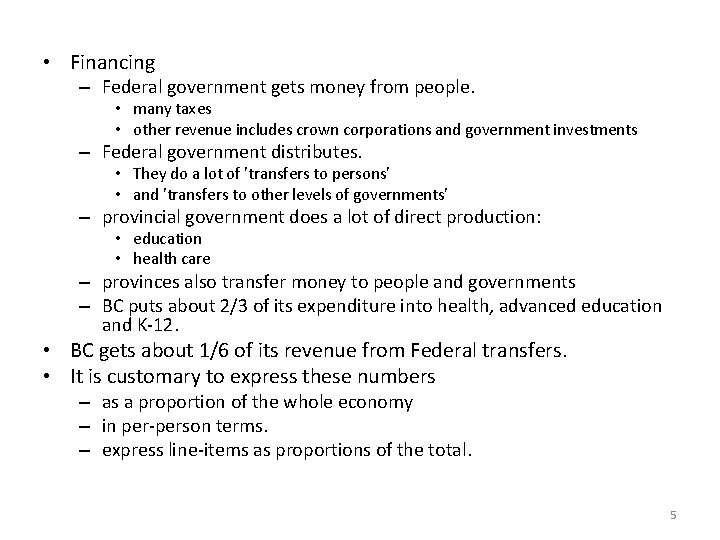 • Financing
  – Federal government gets money from people.
    • many taxes
    • other revenue includes crown corporations and government investments
  – Federal government distributes.
    • They do a lot of 'transfers to persons'
    • and 'transfers to other levels of governments'
  – provincial government does a lot of direct production:
    • education
    • health care
  – provinces also transfer money to people and governments
  – BC puts about 2/3 of its expenditure into health, advanced education and K-12.
• BC gets about 1/6 of its revenue from Federal transfers.
• It is customary to express these numbers
  – as a proportion of the whole economy
  – in per-person terms.
  – express line-items as proportions of the total.

5